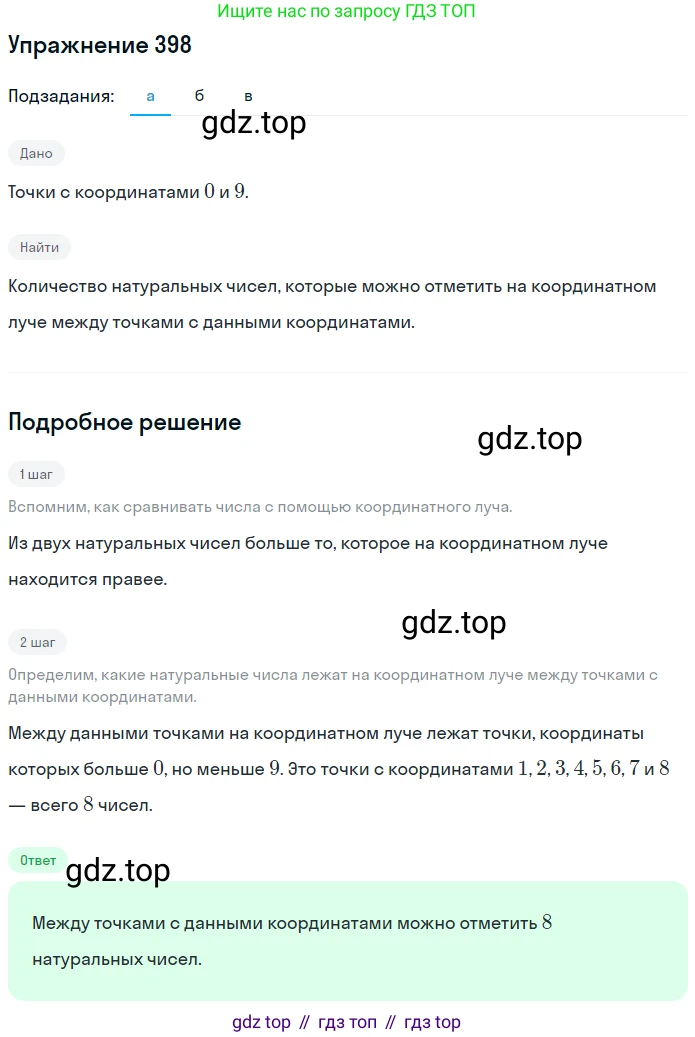 Ищите нас по запросу ГДЗ ТОП

Упражнение 398

Подзадания: а б в

gdz.top

Дано

Точки с координатами $0$ и $9$.

Найти

Количество натуральных чисел, которые можно отметить на координатном луче между точками с данными координатами.

Подробное решение

gdz.top

1 шаг

Вспомним, как сравнивать числа с помощью координатного луча.

Из двух натуральных чисел больше то, которое на координатном луче находится правее.

gdz.top

2 шаг

Определим, какие натуральные числа лежат на координатном луче между точками с данными координатами.

Между данными точками на координатном луче лежат точки, координаты которых больше $0$, но меньше $9$. Это точки с координатами $1, 2, 3, 4, 5, 6, 7$ и $8$ — всего $8$ чисел.

Ответ

gdz.top

Между точками с данными координатами можно отметить $8$ натуральных чисел.

gdz top // гдз топ // гдз top